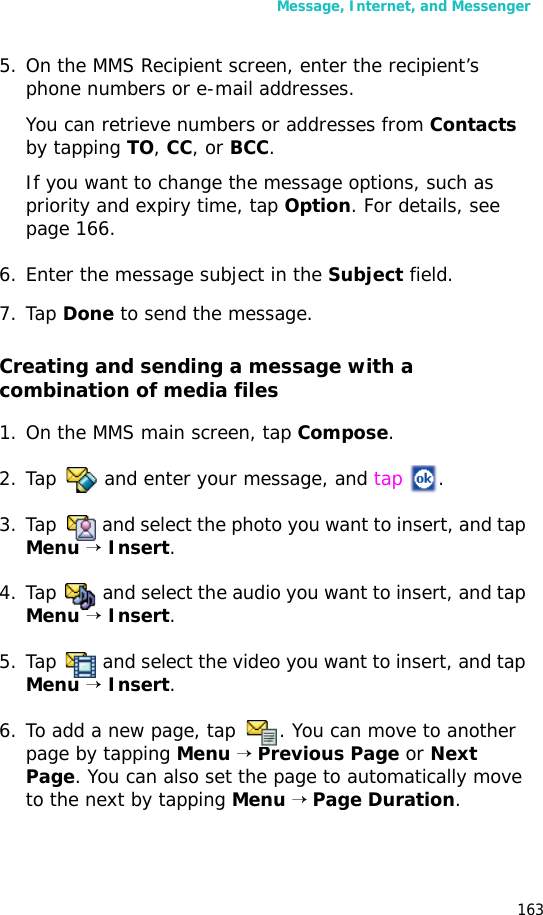 Message, Internet, and Messenger

5. On the MMS Recipient screen, enter the recipient's phone numbers or e-mail addresses.

You can retrieve numbers or addresses from Contacts by tapping TO, CC, or BCC.

If you want to change the message options, such as priority and expiry time, tap Option. For details, see page 166.

6. Enter the message subject in the Subject field.

7. Tap Done to send the message.

Creating and sending a message with a combination of media files

1. On the MMS main screen, tap Compose.

2. Tap and enter your message, and tap .

3. Tap and select the photo you want to insert, and tap Menu → Insert.

4. Tap and select the audio you want to insert, and tap Menu → Insert.

5. Tap and select the video you want to insert, and tap Menu → Insert.

6. To add a new page, tap . You can move to another page by tapping Menu → Previous Page or Next Page. You can also set the page to automatically move to the next by tapping Menu → Page Duration.

163